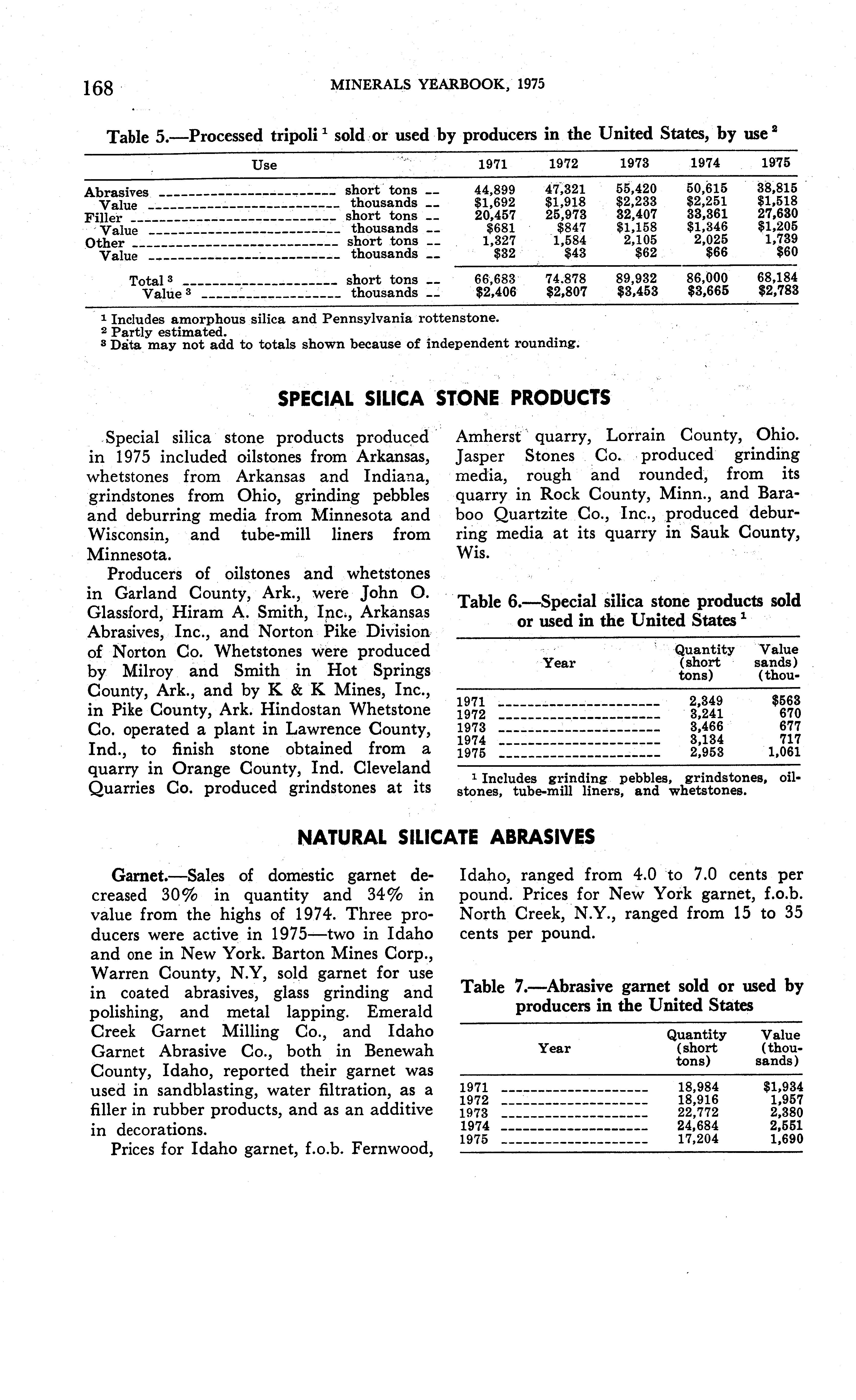 168 MINERALS YEARBOOK, 1975

Table 5.—Processed tripoli $^1$ sold or used by producers in the United States, by use $^2$

| Use | | 1971 | 1972 | 1973 | 1974 | 1975 |
|---|---|---|---|---|---|---|
| Abrasives | short tons | 44,899 | 47,321 | 55,420 | 50,615 | 38,815 |
| Value | thousands | $1,692 | $1,918 | $2,233 | $2,251 | $1,518 |
| Filler | short tons | 20,457 | 25,973 | 32,407 | 33,361 | 27,630 |
| Value | thousands | $681 | $847 | $1,158 | $1,346 | $1,205 |
| Other | short tons | 1,327 | 1,584 | 2,105 | 2,025 | 1,739 |
| Value | thousands | $32 | $43 | $62 | $66 | $60 |
| Total $^3$ | short tons | 66,683 | 74.878 | 89,932 | 86,000 | 68,184 |
| Value $^3$ | thousands | $2,406 | $2,807 | $3,453 | $3,665 | $2,783 |

$^1$ Includes amorphous silica and Pennsylvania rottenstone.
$^2$ Partly estimated.
$^3$ Data may not add to totals shown because of independent rounding.

SPECIAL SILICA STONE PRODUCTS

Special silica stone products produced in 1975 included oilstones from Arkansas, whetstones from Arkansas and Indiana, grindstones from Ohio, grinding pebbles and deburring media from Minnesota and Wisconsin, and tube-mill liners from Minnesota.

Producers of oilstones and whetstones in Garland County, Ark., were John O. Glassford, Hiram A. Smith, Inc., Arkansas Abrasives, Inc., and Norton Pike Division of Norton Co. Whetstones were produced by Milroy and Smith in Hot Springs County, Ark., and by K & K Mines, Inc., in Pike County, Ark. Hindostan Whetstone Co. operated a plant in Lawrence County, Ind., to finish stone obtained from a quarry in Orange County, Ind. Cleveland Quarries Co. produced grindstones at its Amherst quarry, Lorrain County, Ohio. Jasper Stones Co. produced grinding media, rough and rounded, from its quarry in Rock County, Minn., and Baraboo Quartzite Co., Inc., produced deburring media at its quarry in Sauk County, Wis.

Table 6.—Special silica stone products sold or used in the United States $^1$

| Year | Quantity (short tons) | Value sands) (thou- |
|---|---|---|
| 1971 | 2,349 | $563 |
| 1972 | 3,241 | 670 |
| 1973 | 3,466 | 677 |
| 1974 | 3,134 | 717 |
| 1975 | 2,953 | 1,061 |

$^1$ Includes grinding pebbles, grindstones, oilstones, tube-mill liners, and whetstones.

NATURAL SILICATE ABRASIVES

Garnet.—Sales of domestic garnet decreased 30% in quantity and 34% in value from the highs of 1974. Three producers were active in 1975—two in Idaho and one in New York. Barton Mines Corp., Warren County, N.Y, sold garnet for use in coated abrasives, glass grinding and polishing, and metal lapping. Emerald Creek Garnet Milling Co., and Idaho Garnet Abrasive Co., both in Benewah County, Idaho, reported their garnet was used in sandblasting, water filtration, as a filler in rubber products, and as an additive in decorations.

Prices for Idaho garnet, f.o.b. Fernwood, Idaho, ranged from 4.0 to 7.0 cents per pound. Prices for New York garnet, f.o.b. North Creek, N.Y., ranged from 15 to 35 cents per pound.

Table 7.—Abrasive garnet sold or used by producers in the United States

| Year | Quantity (short tons) | Value (thousands) |
|---|---|---|
| 1971 | 18,984 | $1,934 |
| 1972 | 18,916 | 1,957 |
| 1973 | 22,772 | 2,380 |
| 1974 | 24,684 | 2,551 |
| 1975 | 17,204 | 1,690 |